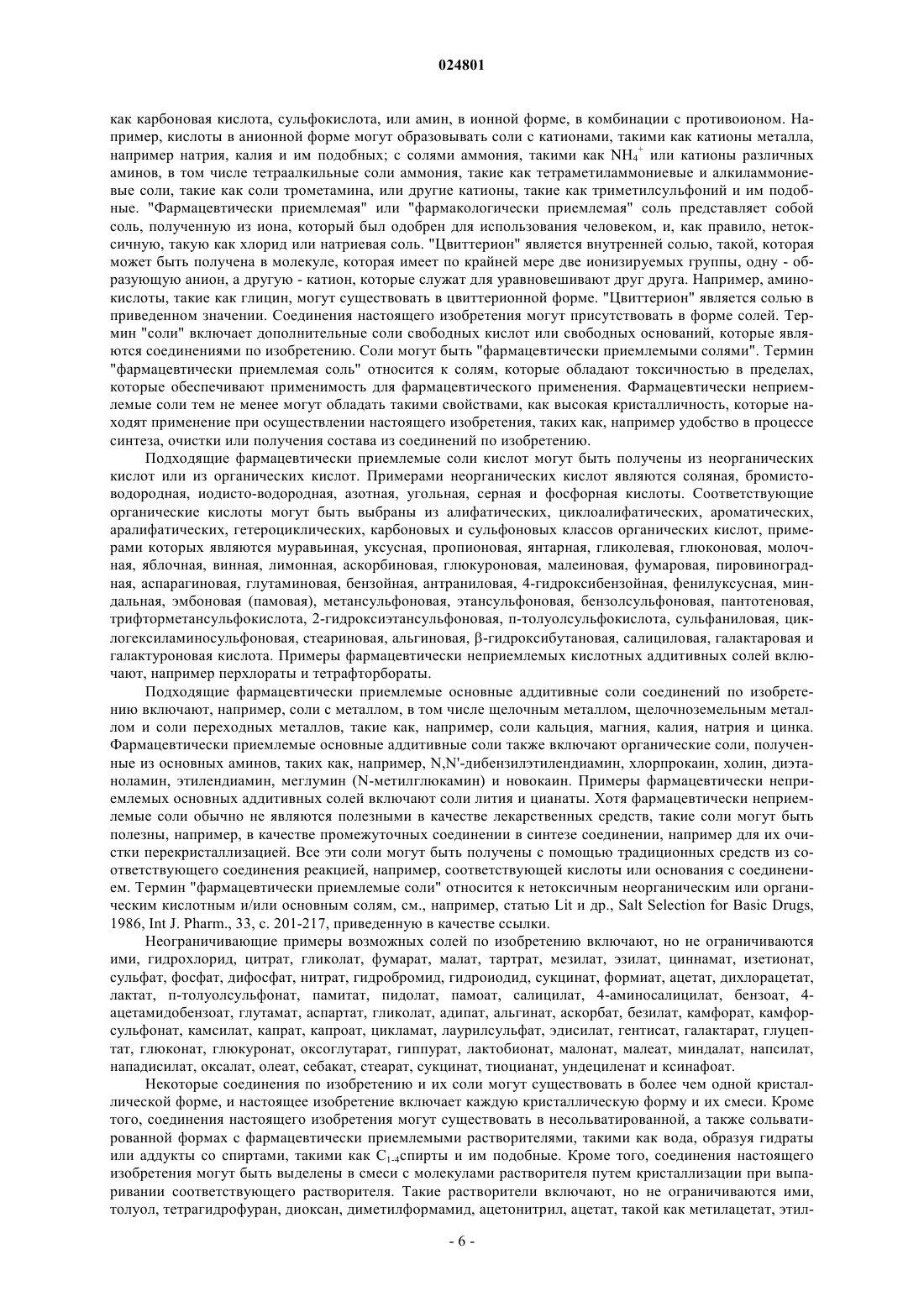 024801

как карбоновая кислота, сульфокислота, или амин, в ионной форме, в комбинации с противоионом. Например, кислоты в анионной форме могут образовывать соли с катионами, такими как катионы металла, например натрия, калия и им подобных; с солями аммония, такими как $NH_4^+$ или катионы различных аминов, в том числе тетраалкильные соли аммония, такие как тетраметиламмониевые и алкиламмониевые соли, такие как соли трометамина, или другие катионы, такие как триметилсульфоний и им подобные. "Фармацевтически приемлемая" или "фармакологически приемлемая" соль представляет собой соль, полученную из иона, который был одобрен для использования человеком, и, как правило, нетоксичную, такую как хлорид или натриевая соль. "Цвиттерион" является внутренней солью, такой, которая может быть получена в молекуле, которая имеет по крайней мере две ионизируемых группы, одну - образующую анион, а другую - катион, которые служат для уравновешивают друг друга. Например, аминокислоты, такие как глицин, могут существовать в цвиттерионной форме. "Цвиттерион" является солью в приведенном значении. Соединения настоящего изобретения могут присутствовать в форме солей. Термин "соли" включает дополнительные соли свободных кислот или свободных оснований, которые являются соединениями по изобретению. Соли могут быть "фармацевтически приемлемыми солями". Термин "фармацевтически приемлемая соль" относится к солям, которые обладают токсичностью в пределах, которые обеспечивают применимость для фармацевтического применения. Фармацевтически неприемлемые соли тем не менее могут обладать такими свойствами, как высокая кристалличность, которые находят применение при осуществлении настоящего изобретения, таких как, например удобство в процессе синтеза, очистки или получения состава из соединений по изобретению.

Подходящие фармацевтически приемлемые соли кислот могут быть получены из неорганических кислот или из органических кислот. Примерами неорганических кислот являются соляная, бромистоводородная, иодисто-водородная, азотная, угольная, серная и фосфорная кислоты. Соответствующие органические кислоты могут быть выбраны из алифатических, циклоалифатических, ароматических, аралифатических, гетероциклических, карбоновых и сульфоновых классов органических кислот, примерами которых являются муравьиная, уксусная, пропионовая, янтарная, гликолевая, глюконовая, молочная, яблочная, винная, лимонная, аскорбиновая, глюкуроновая, малеиновая, фумаровая, пировиноградная, аспарагиновая, глутаминовая, бензойная, антраниловая, 4-гидроксибензойная, фенилуксусная, миндальная, эмбоновая (памовая), метансульфоновая, этансульфоновая, бензолсульфоновая, пантотеновая, трифторметансульфокислота, 2-гидроксиэтансульфоновая, п-толуолсульфокислота, сульфаниловая, циклогексиламиносульфоновая, стеариновая, альгиновая, β-гидроксибутановая, салициловая, галактаровая и галактуроновая кислота. Примеры фармацевтически неприемлемых кислотных аддитивных солей включают, например перхлораты и тетрафторбораты.

Подходящие фармацевтически приемлемые основные аддитивные соли соединений по изобретению включают, например, соли с металлом, в том числе щелочным металлом, щелочноземельным металлом и соли переходных металлов, такие как, например, соли кальция, магния, калия, натрия и цинка. Фармацевтически приемлемые основные аддитивные соли также включают органические соли, полученные из основных аминов, таких как, например, N,N'-дибензилэтилендиамин, хлорпрокаин, холин, диэтаноламин, этилендиамин, меглумин (N-метилглюкамин) и новокаин. Примеры фармацевтически неприемлемых основных аддитивных солей включают соли лития и цианаты. Хотя фармацевтически неприемлемые соли обычно не являются полезными в качестве лекарственных средств, такие соли могут быть полезны, например, в качестве промежуточных соединении в синтезе соединении, например для их очистки перекристаллизацией. Все эти соли могут быть получены с помощью традиционных средств из соответствующего соединения реакцией, например, соответствующей кислоты или основания с соединением. Термин "фармацевтически приемлемые соли" относится к нетоксичным неорганическим или органическим кислотным и/или основным солям, см., например, статью Lit и др., Salt Selection for Basic Drugs, 1986, Int J. Pharm., 33, с. 201-217, приведенную в качестве ссылки.

Неограничивающие примеры возможных солей по изобретению включают, но не ограничиваются ими, гидрохлорид, цитрат, гликолат, фумарат, малат, тартрат, мезилат, эзилат, циннамат, изетионат, сульфат, фосфат, дифосфат, нитрат, гидробромид, гидроиодид, сукцинат, формиат, ацетат, дихлорацетат, лактат, п-толуолсульфонат, памитат, пидолат, памоат, салицилат, 4-аминосалицилат, бензоат, 4-ацетамидобензоат, глутамат, аспартат, гликолат, адипат, альгинат, аскорбат, безилат, камфорат, камфорсульфонат, камсилат, капрат, капроат, цикламат, лаурилсульфат, эдисилат, гентисат, галактарат, глуцептат, глюконат, глюкуронат, оксоглутарат, гиппурат, лактобионат, малонат, малеат, миндалат, напсилат, нападисилат, оксалат, олеат, себакат, стеарат, сукцинат, тиоцианат, ундециленат и ксинафоат.

Некоторые соединения по изобретению и их соли могут существовать в более чем одной кристаллической форме, и настоящее изобретение включает каждую кристаллическую форму и их смеси. Кроме того, соединения настоящего изобретения могут существовать в несольватированной, а также сольватированной формах с фармацевтически приемлемыми растворителями, такими как вода, образуя гидраты или аддукты со спиртами, такими как $C_{1-4}$спирты и им подобные. Кроме того, соединения настоящего изобретения могут быть выделены в смеси с молекулами растворителя путем кристаллизации при выпаривании соответствующего растворителя. Такие растворители включают, но не ограничиваются ими, толуол, тетрагидрофуран, диоксан, диметилформамид, ацетонитрил, ацетат, такой как метилацетат, этил-

- 6 -